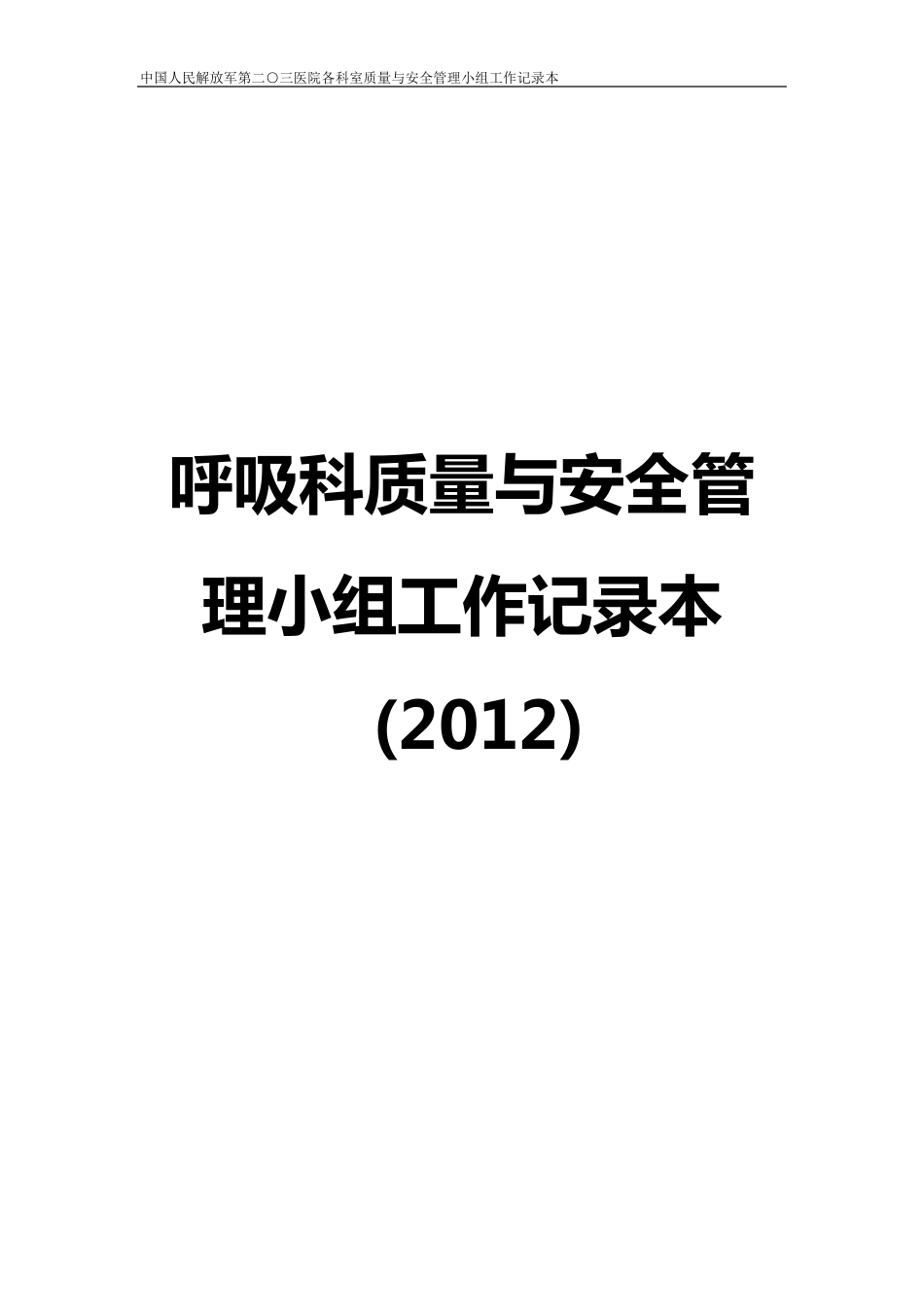 中国人民解放军第二〇三医院各科室质量与安全管理小组工作记录本

呼吸科质量与安全管理小组工作记录本

(2012)